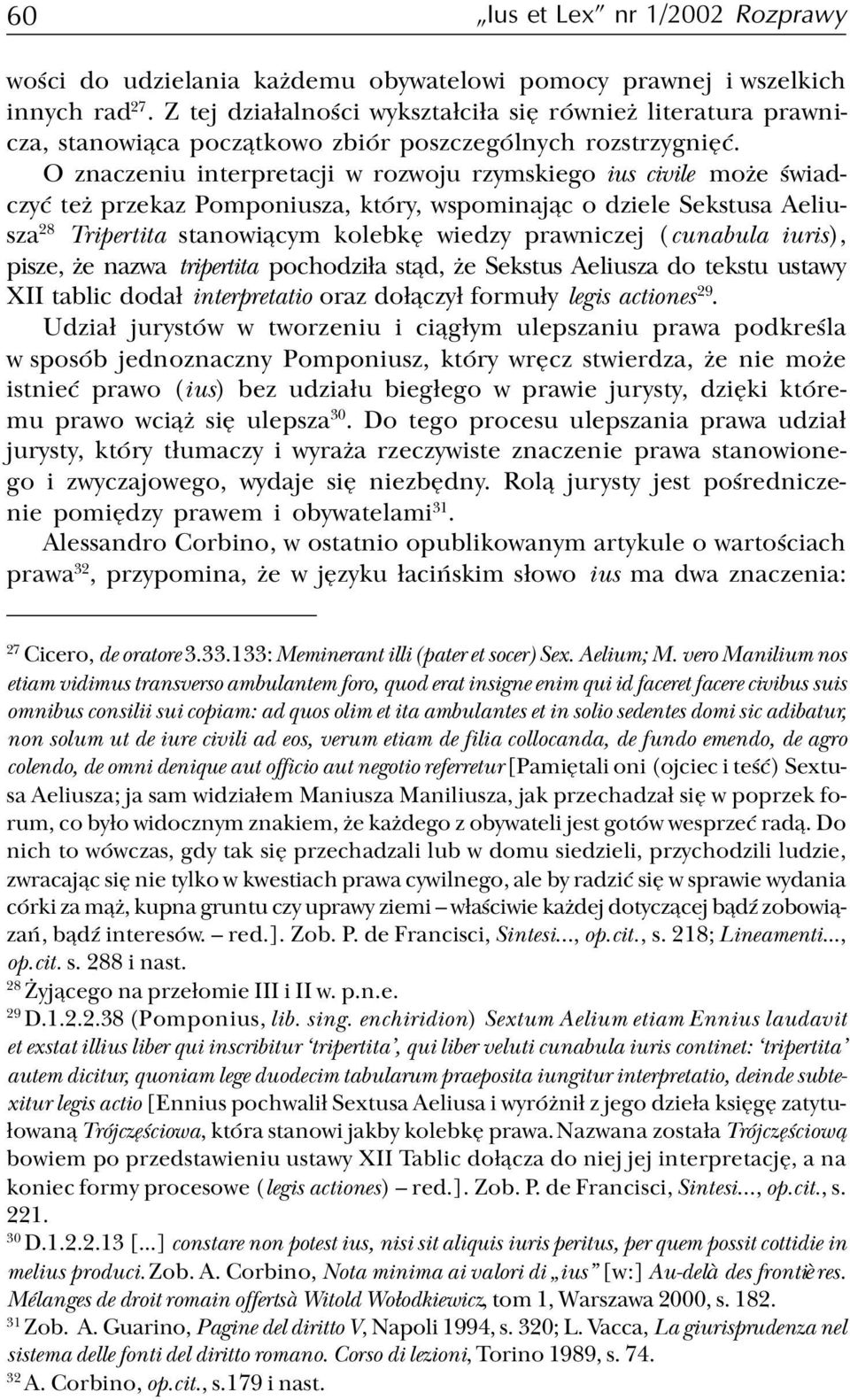 60 „Ius et Lex” nr 1/2002 Rozprawy

wości do udzielania każdemu obywatelowi pomocy prawnej i wszelkich innych rad$^{27}$. Z tej działalności wykształciła się również literatura prawnicza, stanowiąca początkowo zbiór poszczególnych rozstrzygnięć.

O znaczeniu interpretacji w rozwoju rzymskiego ius civile może świadczyć też przekaz Pomponiusza, który, wspominając o dziele Sekstusa Aeliusza$^{28}$ Tripertita stanowiącym kolebkę wiedzy prawniczej (cunabula iuris), pisze, że nazwa tripertita pochodziła stąd, że Sekstus Aeliusza do tekstu ustawy XII tablic dodał interpretatio oraz dołączył formuły legis actiones$^{29}$.

Udział jurystów w tworzeniu i ciągłym ulepszaniu prawa podkreśla w sposób jednoznaczny Pomponiusz, który wręcz stwierdza, że nie może istnieć prawo (ius) bez udziału biegłego w prawie jurysty, dzięki któremu prawo wciąż się ulepsza$^{30}$. Do tego procesu ulepszania prawa udział jurysty, który tłumaczy i wyraża rzeczywiste znaczenie prawa stanowionego i zwyczajowego, wydaje się niezbędny. Rolą jurysty jest pośredniczenie pomiędzy prawem i obywatelami$^{31}$.

Alessandro Corbino, w ostatnio opublikowanym artykule o wartościach prawa$^{32}$, przypomina, że w języku łacińskim słowo ius ma dwa znaczenia:

$^{27}$ Cicero, de oratore 3.33.133: Meminerant illi (pater et socer) Sex. Aelium; M. vero Manilium nos etiam vidimus transverso ambulantem foro, quod erat insigne enim qui id faceret facere civibus suis omnibus consilii sui copiam: ad quos olim et ita ambulantes et in solio sedentes domi sic adibatur, non solum ut de iure civili ad eos, verum etiam de filia collocanda, de fundo emendo, de agro colendo, de omni denique aut officio aut negotio referretur [Pamiętali oni (ojciec i teść) Sextusa Aeliusza; ja sam widziałem Maniusza Maniliusza, jak przechadzał się w poprzek forum, co było widocznym znakiem, że każdego z obywateli jest gotów wesprzeć radą. Do nich to wówczas, gdy tak się przechadzali lub w domu siedzieli, przychodzili ludzie, zwracając się nie tylko w kwestiach prawa cywilnego, ale by radzić się w sprawie wydania córki za mąż, kupna gruntu czy uprawy ziemi – właściwie każdej dotyczącej bądź zobowiązań, bądź interesów. – red.]. Zob. P. de Francisci, Sintesi..., op.cit., s. 218; Lineamenti..., op.cit. s. 288 i nast.

$^{28}$ Żyjącego na przełomie III i II w. p.n.e.

$^{29}$ D.1.2.2.38 (Pomponius, lib. sing. enchiridion) Sextum Aelium etiam Ennius laudavit et exstat illius liber qui inscribitur ‘tripertita’, qui liber veluti cunabula iuris continet: ‘tripertita’ autem dicitur, quoniam lege duodecim tabularum praeposita iungitur interpretatio, deinde subtexitur legis actio [Ennius pochwalił Sextusa Aeliusa i wyróżnił z jego dzieła księgę zatytułowaną Trójczęściowa, która stanowi jakby kolebkę prawa. Nazwana została Trójczęściową bowiem po przedstawieniu ustawy XII Tablic dołącza do niej jej interpretację, a na koniec formy procesowe (legis actiones) – red.]. Zob. P. de Francisci, Sintesi..., op.cit., s. 221.

$^{30}$ D.1.2.2.13 [...] constare non potest ius, nisi sit aliquis iuris peritus, per quem possit cottidie in melius produci. Zob. A. Corbino, Nota minima ai valori di „ius” [w:] Au-delà des frontières. Mélanges de droit romain offertsà Witold Wołodkiewicz, tom 1, Warszawa 2000, s. 182.

$^{31}$ Zob. A. Guarino, Pagine del diritto V, Napoli 1994, s. 320; L. Vacca, La giurisprudenza nel sistema delle fonti del diritto romano. Corso di lezioni, Torino 1989, s. 74.

$^{32}$ A. Corbino, op.cit., s.179 i nast.